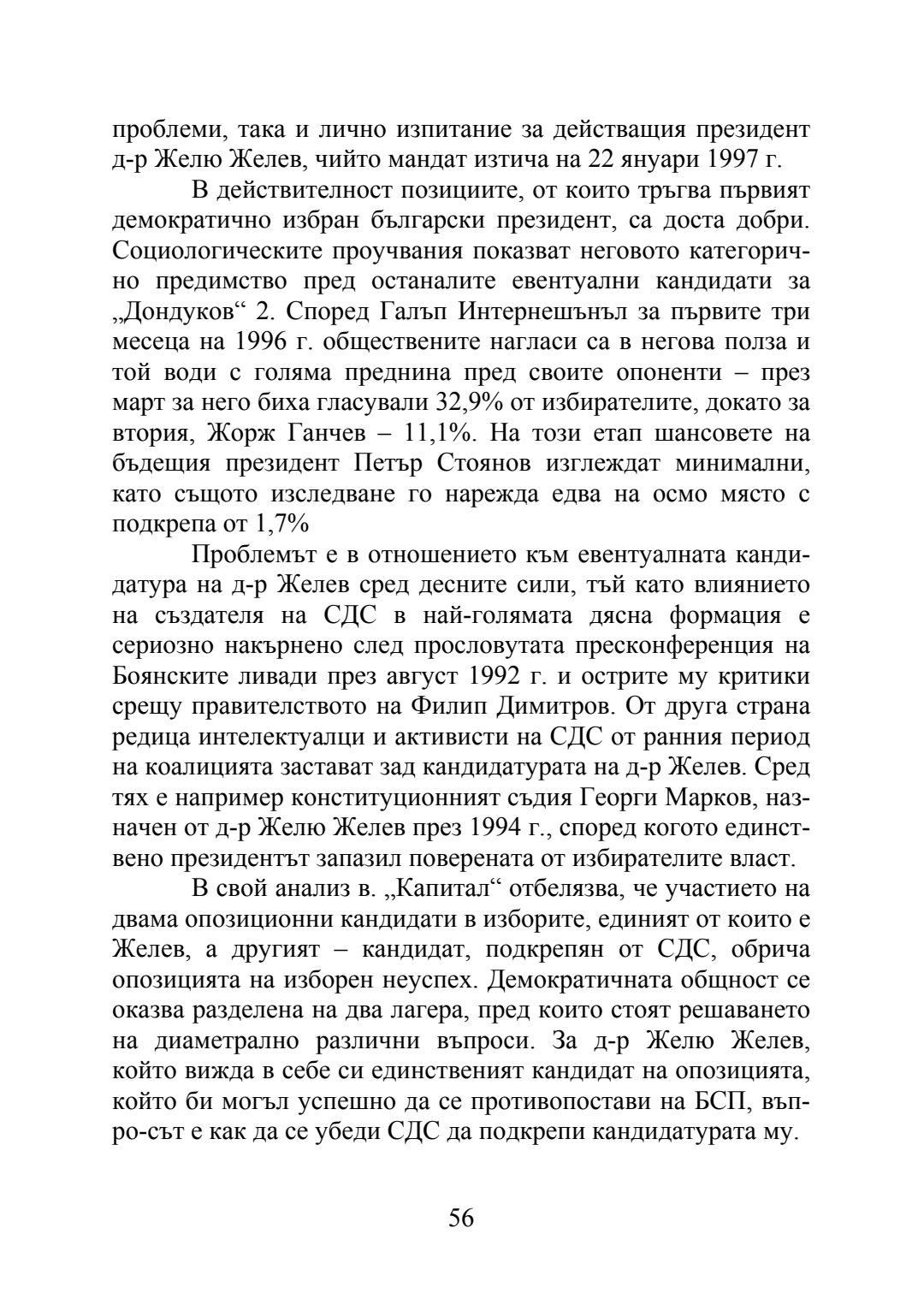 проблеми, така и лично изпитание за действащия президент д-р Желю Желев, чийто мандат изтича на 22 януари 1997 г.

В действителност позициите, от които тръгва първият демократично избран български президент, са доста добри. Социологическите проучвания показват неговото категорично предимство пред останалите евентуални кандидати за „Дондуков“ 2. Според Галъп Интернешънъл за първите три месеца на 1996 г. обществените нагласи са в негова полза и той води с голяма преднина пред своите опоненти – през март за него биха гласували 32,9% от избирателите, докато за втория, Жорж Ганчев – 11,1%. На този етап шансовете на бъдещия президент Петър Стоянов изглеждат минимални, като същото изследване го нарежда едва на осмо място с подкрепа от 1,7%

Проблемът е в отношението към евентуалната кандидатура на д-р Желев сред десните сили, тъй като влиянието на създателя на СДС в най-голямата дясна формация е сериозно накърнено след прословутата пресконференция на Боянските ливади през август 1992 г. и острите му критики срещу правителството на Филип Димитров. От друга страна редица интелектуалци и активисти на СДС от ранния период на коалицията застават зад кандидатурата на д-р Желев. Сред тях е например конституционният съдия Георги Марков, назначен от д-р Желю Желев през 1994 г., според когото единствено президентът запазил поверената от избирателите власт.

В свой анализ в. „Капитал“ отбелязва, че участието на двама опозиционни кандидати в изборите, единият от които е Желев, а другият – кандидат, подкрепян от СДС, обрича опозицията на изборен неуспех. Демократичната общност се оказва разделена на два лагера, пред които стоят решаването на диаметрално различни въпроси. За д-р Желю Желев, който вижда в себе си единственият кандидат на опозицията, който би могъл успешно да се противопостави на БСП, въпро-сът е как да се убеди СДС да подкрепи кандидатурата му.

56